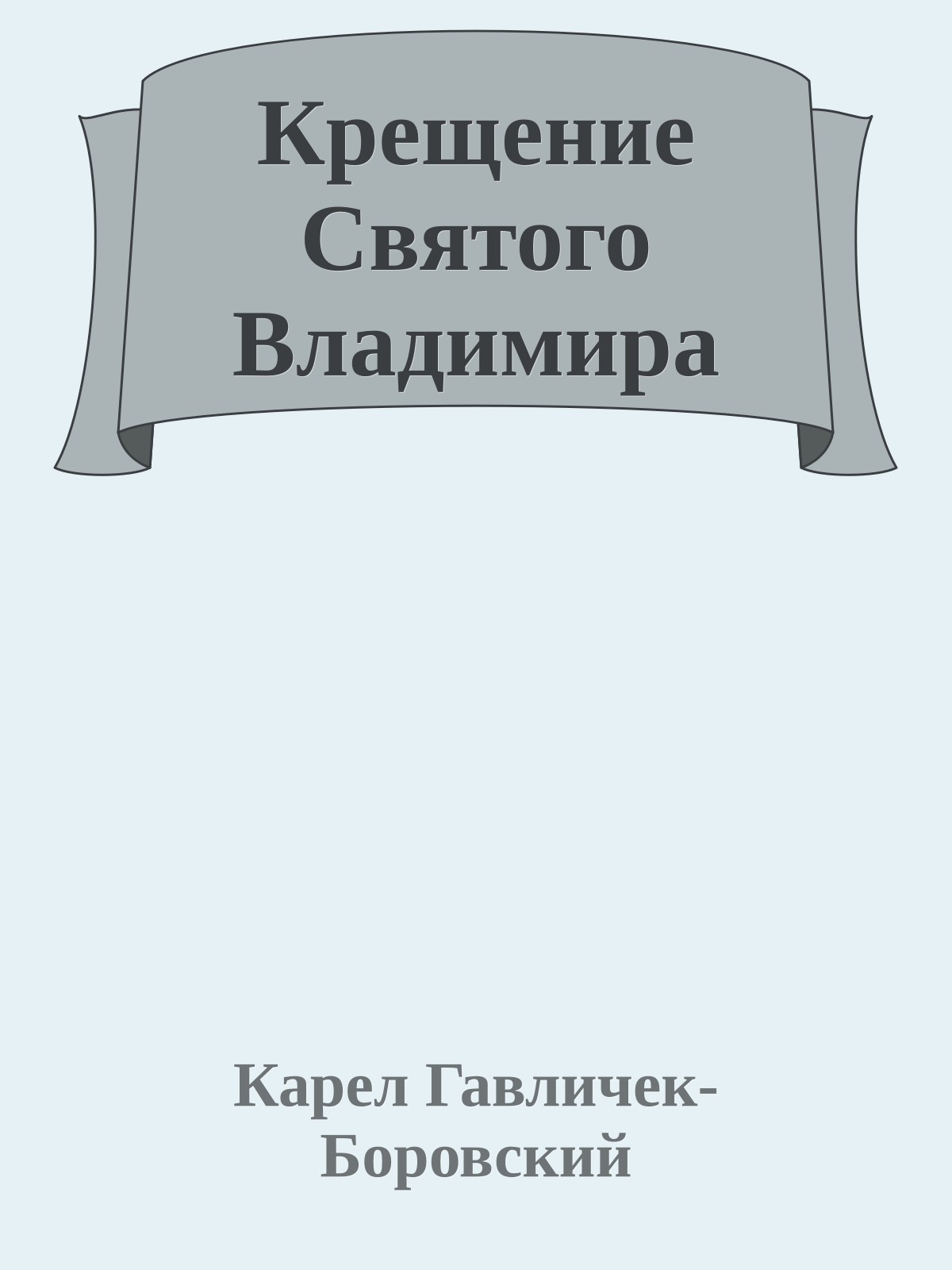 Крещение Святого Владимира

Карел Гавличек-Боровский